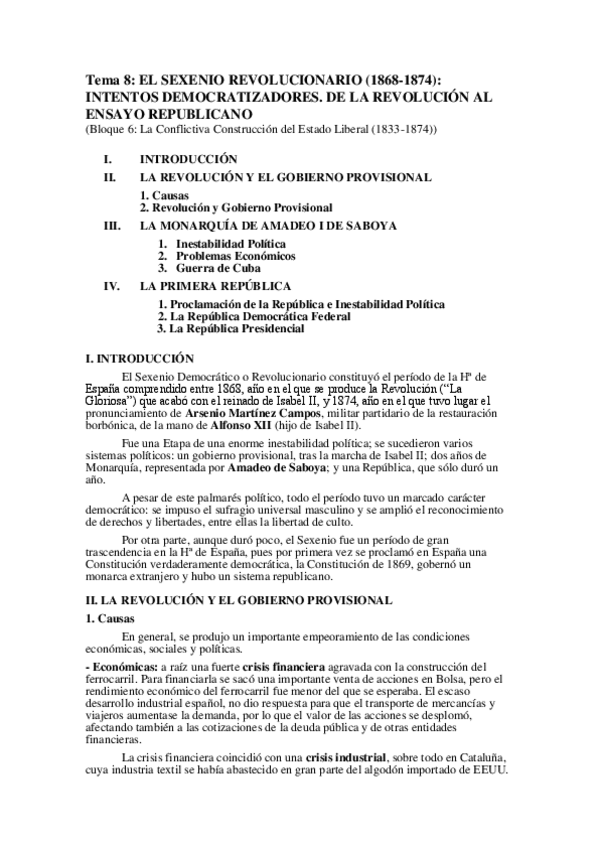 Tema 8: EL SEXENIO REVOLUCIONARIO (1868-1874): INTENTOS DEMOCRATIZADORES. DE LA REVOLUCIÓN AL ENSAYO REPUBLICANO
(Bloque 6: La Conflictiva Construcción del Estado Liberal (1833-1874))

I. INTRODUCCIÓN
II. LA REVOLUCIÓN Y EL GOBIERNO PROVISIONAL
1. Causas
2. Revolución y Gobierno Provisional
III. LA MONARQUÍA DE AMADEO I DE SABOYA
1. Inestabilidad Política
2. Problemas Económicos
3. Guerra de Cuba
IV. LA PRIMERA REPÚBLICA
1. Proclamación de la República e Inestabilidad Política
2. La República Democrática Federal
3. La República Presidencial

I. INTRODUCCIÓN

El Sexenio Democrático o Revolucionario constituyó el período de la Hª de España comprendido entre 1868, año en el que se produce la Revolución ("La Gloriosa") que acabó con el reinado de Isabel II, y 1874, año en el que tuvo lugar el pronunciamiento de Arsenio Martínez Campos, militar partidario de la restauración borbónica, de la mano de Alfonso XII (hijo de Isabel II).

Fue una Etapa de una enorme inestabilidad política; se sucedieron varios sistemas políticos: un gobierno provisional, tras la marcha de Isabel II; dos años de Monarquía, representada por Amadeo de Saboya; y una República, que sólo duró un año.

A pesar de este palmarés político, todo el período tuvo un marcado carácter democrático: se impuso el sufragio universal masculino y se amplió el reconocimiento de derechos y libertades, entre ellas la libertad de culto.

Por otra parte, aunque duró poco, el Sexenio fue un período de gran trascendencia en la Hª de España, pues por primera vez se proclamó en España una Constitución verdaderamente democrática, la Constitución de 1869, gobernó un monarca extranjero y hubo un sistema republicano.

II. LA REVOLUCIÓN Y EL GOBIERNO PROVISIONAL

1. Causas

En general, se produjo un importante empeoramiento de las condiciones económicas, sociales y políticas.

- Económicas: a raíz una fuerte crisis financiera agravada con la construcción del ferrocarril. Para financiarla se sacó una importante venta de acciones en Bolsa, pero el rendimiento económico del ferrocarril fue menor del que se esperaba. El escaso desarrollo industrial español, no dio respuesta para que el transporte de mercancías y viajeros aumentase la demanda, por lo que el valor de las acciones se desplomó, afectando también a las cotizaciones de la deuda pública y de otras entidades financieras.

La crisis financiera coincidió con una crisis industrial, sobre todo en Cataluña, cuya industria textil se había abastecido en gran parte del algodón importado de EEUU.